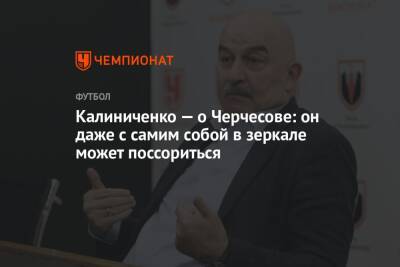 ЧЕМПИОНАТ

ФУТБОЛ

Калиниченко — о Черчесове: он даже с самим собой в зеркале может поссориться